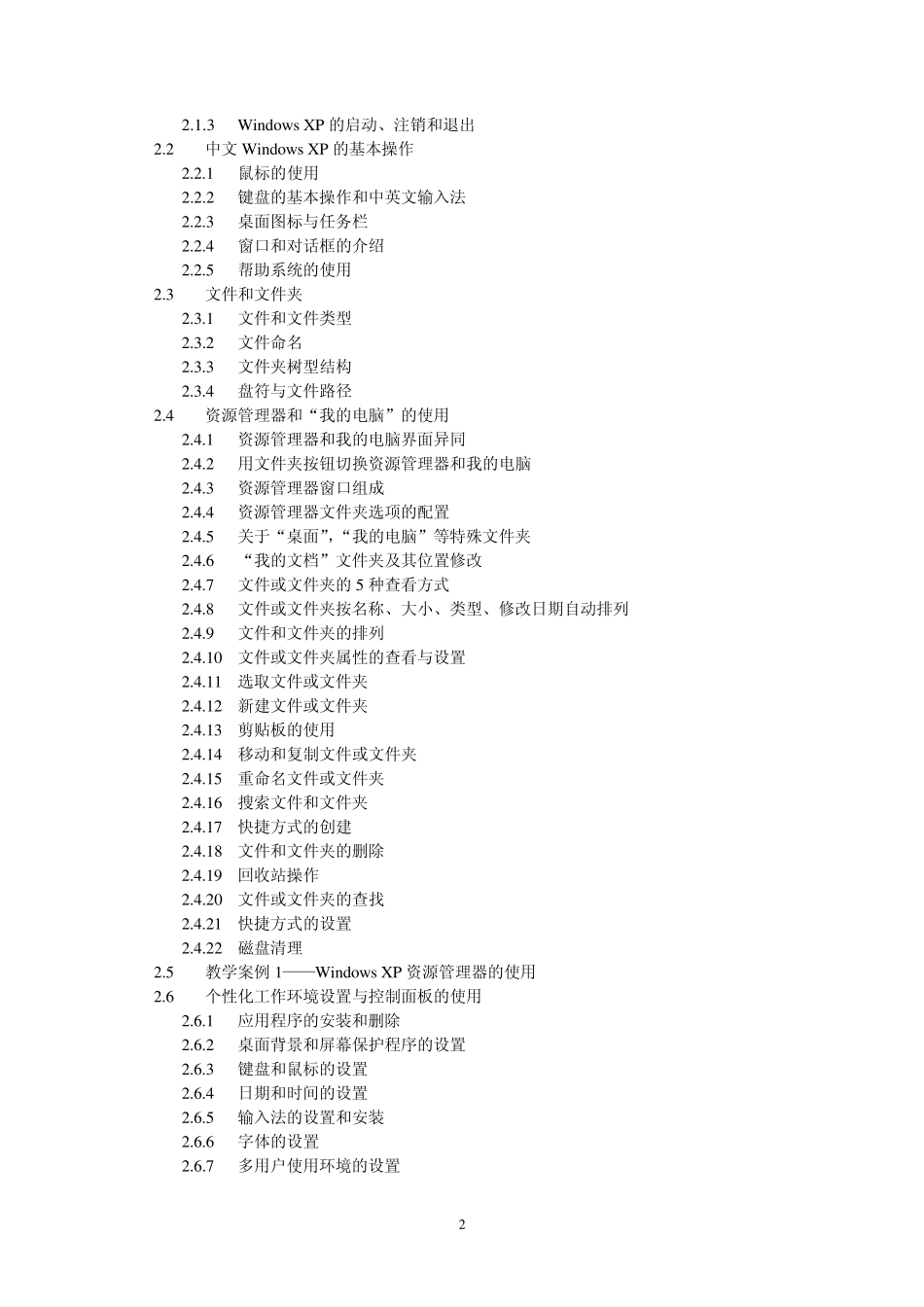 2.1.3 Windows XP 的启动、注销和退出
2.2 中文 Windows XP 的基本操作
2.2.1 鼠标的使用
2.2.2 键盘的基本操作和中英文输入法
2.2.3 桌面图标与任务栏
2.2.4 窗口和对话框的介绍
2.2.5 帮助系统的使用
2.3 文件和文件夹
2.3.1 文件和文件类型
2.3.2 文件命名
2.3.3 文件夹树型结构
2.3.4 盘符与文件路径
2.4 资源管理器和“我的电脑”的使用
2.4.1 资源管理器和我的电脑界面异同
2.4.2 用文件夹按钮切换资源管理器和我的电脑
2.4.3 资源管理器窗口组成
2.4.4 资源管理器文件夹选项的配置
2.4.5 关于“桌面”,“我的电脑”等特殊文件夹
2.4.6 “我的文档”文件夹及其位置修改
2.4.7 文件或文件夹的 5 种查看方式
2.4.8 文件或文件夹按名称、大小、类型、修改日期自动排列
2.4.9 文件和文件夹的排列
2.4.10 文件或文件夹属性的查看与设置
2.4.11 选取文件或文件夹
2.4.12 新建文件或文件夹
2.4.13 剪贴板的使用
2.4.14 移动和复制文件或文件夹
2.4.15 重命名文件或文件夹
2.4.16 搜索文件和文件夹
2.4.17 快捷方式的创建
2.4.18 文件和文件夹的删除
2.4.19 回收站操作
2.4.20 文件或文件夹的查找
2.4.21 快捷方式的设置
2.4.22 磁盘清理
2.5 教学案例 1——Windows XP 资源管理器的使用
2.6 个性化工作环境设置与控制面板的使用
2.6.1 应用程序的安装和删除
2.6.2 桌面背景和屏幕保护程序的设置
2.6.3 键盘和鼠标的设置
2.6.4 日期和时间的设置
2.6.5 输入法的设置和安装
2.6.6 字体的设置
2.6.7 多用户使用环境的设置

2